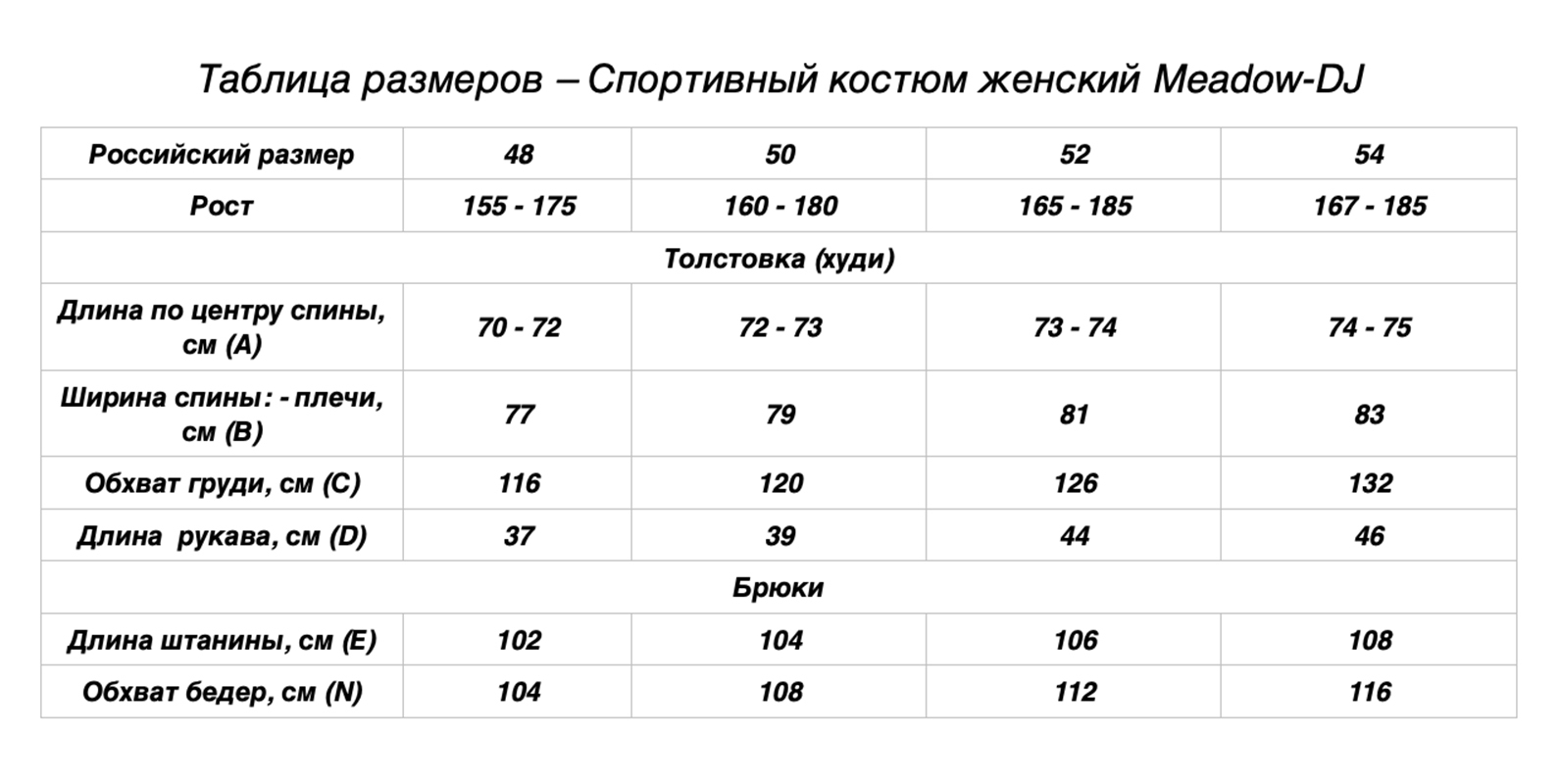 Таблица размеров – Спортивный костюм женский Meadow-DJ

| Российский размер | 48 | 50 | 52 | 54 |
|---|---|---|---|---|
| Рост | 155 - 175 | 160 - 180 | 165 - 185 | 167 - 185 |
| Толстовка (худи) | | | | |
| Длина по центру спины, см (A) | 70 - 72 | 72 - 73 | 73 - 74 | 74 - 75 |
| Ширина спины: - плечи, см (B) | 77 | 79 | 81 | 83 |
| Обхват груди, см (C) | 116 | 120 | 126 | 132 |
| Длина рукава, см (D) | 37 | 39 | 44 | 46 |
| Брюки | | | | |
| Длина штанины, см (E) | 102 | 104 | 106 | 108 |
| Обхват бедер, см (N) | 104 | 108 | 112 | 116 |